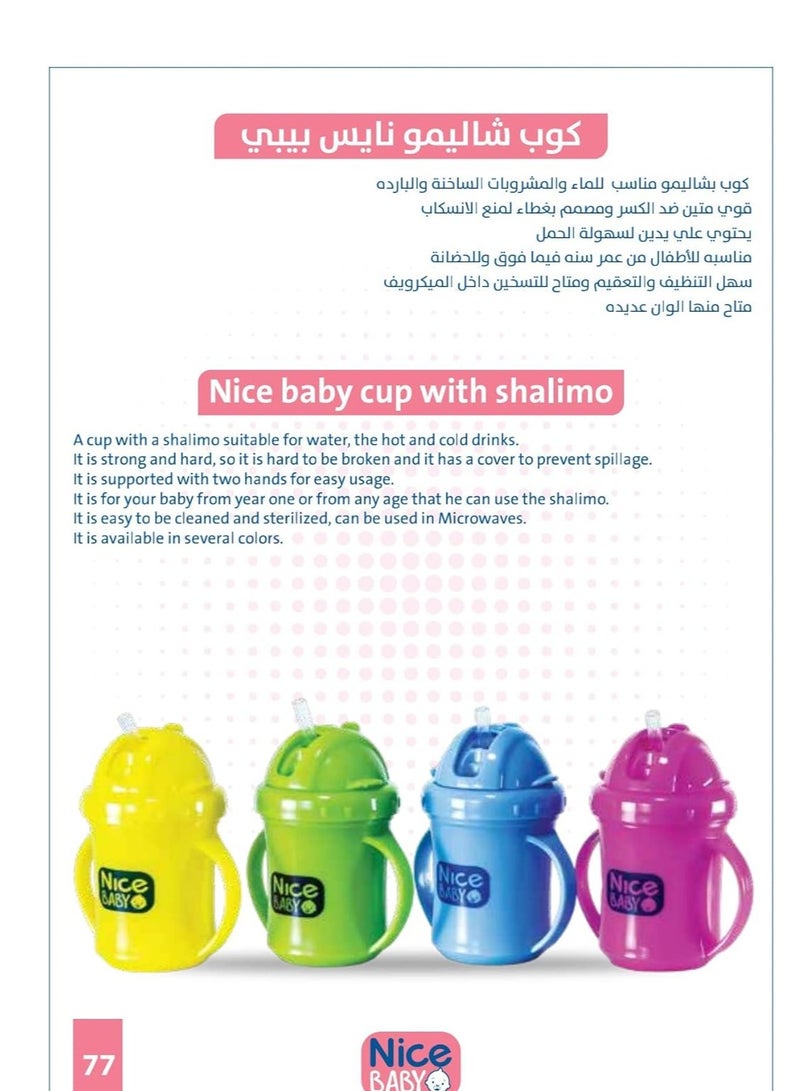 كوب شاليمو نايس بيبي

كوب بشاليمو مناسب للماء والمشروبات الساخنة والبارده
قوي متين ضد الكسر ومصمم بغطاء لمنع الانسكاب
يحتوي علي يدين لسهولة الحمل
مناسبه للأطفال من عمر سنه فيما فوق وللحضانة
سهل التنظيف والتعقيم ومتاح للتسخين داخل الميكرويف
متاح منها الوان عديده

Nice baby cup with shalimo

A cup with a shalimo suitable for water, the hot and cold drinks.
It is strong and hard, so it is hard to be broken and it has a cover to prevent spillage.
It is supported with two hands for easy usage.
It is for your baby from year one or from any age that he can use the shalimo.
It is easy to be cleaned and sterilized, can be used in Microwaves.
It is available in several colors.

Nice BABY

Nice BABY

Nice BABY

Nice BABY

77

Nice BABY